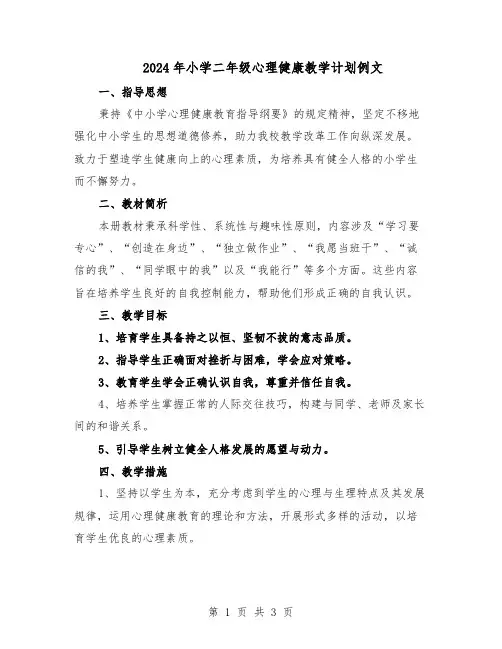 2024年小学二年级心理健康教学计划例文

一、指导思想

秉持《中小学心理健康教育指导纲要》的规定精神，坚定不移地强化中小学生的思想道德修养，助力我校教学改革工作向纵深发展。致力于塑造学生健康向上的心理素质，为培养具有健全人格的小学生而不懈努力。

二、教材简析

本册教材秉承科学性、系统性与趣味性原则，内容涉及“学习要专心”、“创造在身边”、“独立做作业”、“我愿当班干”、“诚信的我”、“同学眼中的我”以及“我能行”等多个方面。这些内容旨在培养学生良好的自我控制能力，帮助他们形成正确的自我认识。

三、教学目标

1、培育学生具备持之以恒、坚韧不拔的意志品质。

2、指导学生正确面对挫折与困难，学会应对策略。

3、教育学生学会正确认识自我，尊重并信任自我。

4、培养学生掌握正常的人际交往技巧，构建与同学、老师及家长间的和谐关系。

5、引导学生树立健全人格发展的愿望与动力。

四、教学措施

1、坚持以学生为本，充分考虑到学生的心理与生理特点及其发展规律，运用心理健康教育的理论和方法，开展形式多样的活动，以培育学生优良的心理素质。

第 1 页 共 3 页